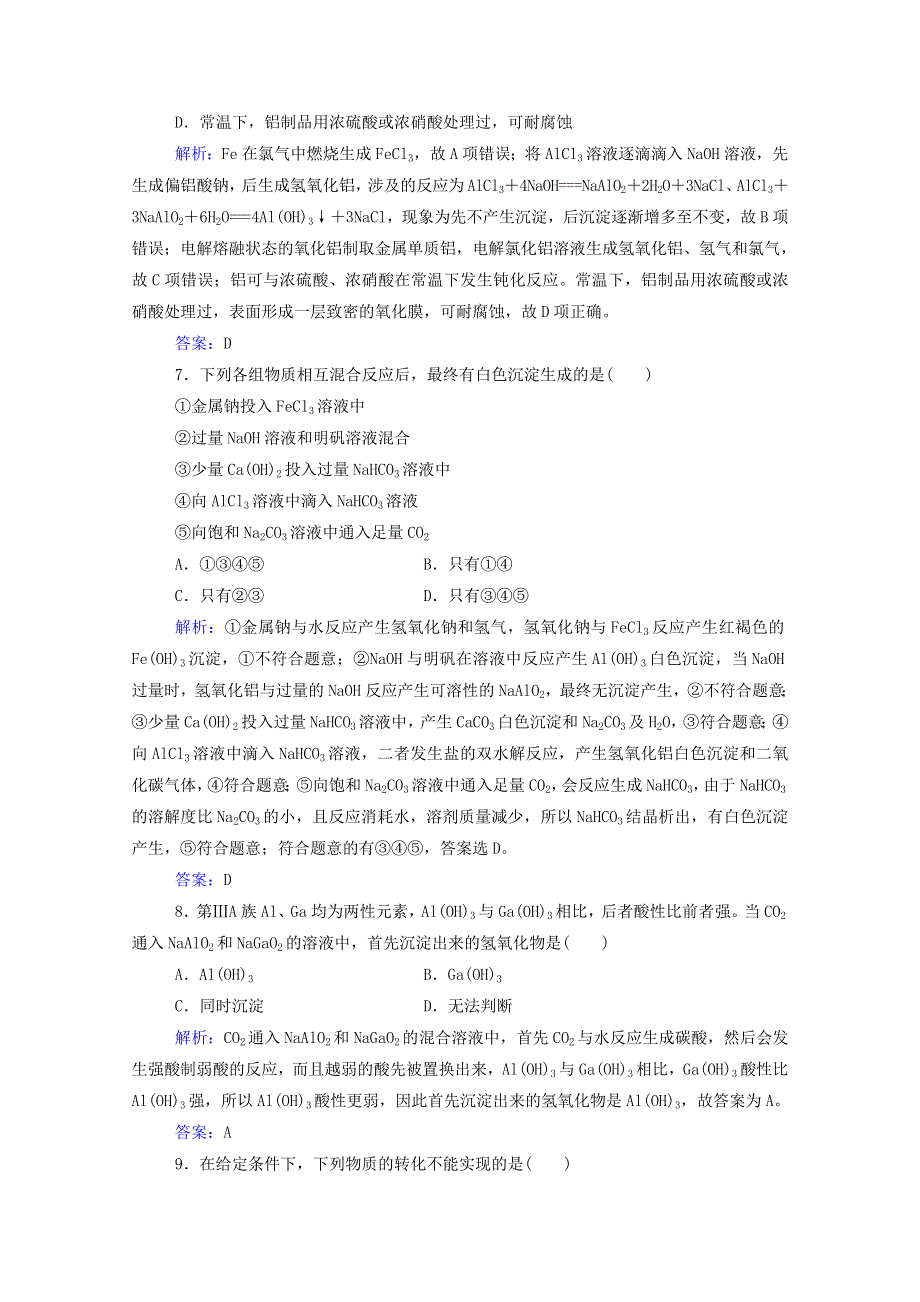 D．常温下，铝制品用浓硫酸或浓硝酸处理过，可耐腐蚀

解析：Fe 在氯气中燃烧生成 $FeCl_3$，故 A 项错误；将 $AlCl_3$ 溶液逐滴滴入 NaOH 溶液，先生成偏铝酸钠，后生成氢氧化铝，涉及的反应为 $AlCl_3+4NaOH===NaAlO_2+2H_2O+3NaCl$、$AlCl_3+3NaAlO_2+6H_2O===4Al(OH)_3\downarrow+3NaCl$，现象为先不产生沉淀，后沉淀逐渐增多至不变，故 B 项错误；电解熔融状态的氧化铝制取金属单质铝，电解氯化铝溶液生成氢氧化铝、氢气和氯气，故 C 项错误；铝可与浓硫酸、浓硝酸在常温下发生钝化反应。常温下，铝制品用浓硫酸或浓硝酸处理过，表面形成一层致密的氧化膜，可耐腐蚀，故 D 项正确。

答案：D

7．下列各组物质相互混合反应后，最终有白色沉淀生成的是(　　)

①金属钠投入 $FeCl_3$ 溶液中

②过量 NaOH 溶液和明矾溶液混合

③少量 $Ca(OH)_2$ 投入过量 $NaHCO_3$ 溶液中

④向 $AlCl_3$ 溶液中滴入 $NaHCO_3$ 溶液

⑤向饱和 $Na_2CO_3$ 溶液中通入足量 $CO_2$

A．①③④⑤　　　　B．只有①④

C．只有②③　　　　D．只有③④⑤

解析：①金属钠与水反应产生氢氧化钠和氢气，氢氧化钠与 $FeCl_3$ 反应产生红褐色的 $Fe(OH)_3$ 沉淀，①不符合题意；②NaOH 与明矾在溶液中反应产生 $Al(OH)_3$ 白色沉淀，当 NaOH 过量时，氢氧化铝与过量的 NaOH 反应产生可溶性的 $NaAlO_2$，最终无沉淀产生，②不符合题意；③少量 $Ca(OH)_2$ 投入过量 $NaHCO_3$ 溶液中，产生 $CaCO_3$ 白色沉淀和 $Na_2CO_3$ 及 $H_2O$，③符合题意；④向 $AlCl_3$ 溶液中滴入 $NaHCO_3$ 溶液，二者发生盐的双水解反应，产生氢氧化铝白色沉淀和二氧化碳气体，④符合题意；⑤向饱和 $Na_2CO_3$ 溶液中通入足量 $CO_2$，会反应生成 $NaHCO_3$，由于 $NaHCO_3$ 的溶解度比 $Na_2CO_3$ 的小，且反应消耗水，溶剂质量减少，所以 $NaHCO_3$ 结晶析出，有白色沉淀产生，⑤符合题意；符合题意的有③④⑤，答案选 D。

答案：D

8．第ⅢA 族 Al、Ga 均为两性元素，$Al(OH)_3$ 与 $Ga(OH)_3$ 相比，后者酸性比前者强。当 $CO_2$ 通入 $NaAlO_2$ 和 $NaGaO_2$ 的溶液中，首先沉淀出来的氢氧化物是(　　)

A．$Al(OH)_3$　　　　B．$Ga(OH)_3$

C．同时沉淀　　　　D．无法判断

解析：$CO_2$ 通入 $NaAlO_2$ 和 $NaGaO_2$ 的混合溶液中，首先 $CO_2$ 与水反应生成碳酸，然后会发生强酸制弱酸的反应，而且越弱的酸先被置换出来，$Al(OH)_3$ 与 $Ga(OH)_3$ 相比，$Ga(OH)_3$ 酸性比 $Al(OH)_3$ 强，所以 $Al(OH)_3$ 酸性更弱，因此首先沉淀出来的氢氧化物是 $Al(OH)_3$，故答案为 A。

答案：A

9．在给定条件下，下列物质的转化不能实现的是(　　)